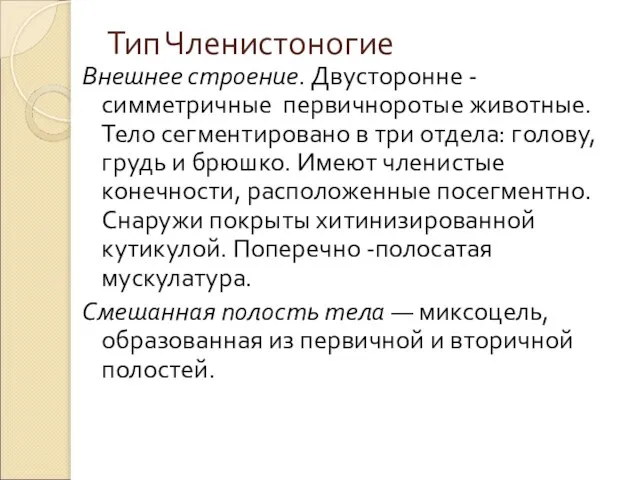 Тип Членистоногие

Внешнее строение. Двусторонне - симметричные первичноротые животные. Тело сегментировано в три отдела: голову, грудь и брюшко. Имеют членистые конечности, расположенные посегментно. Снаружи покрыты хитинизированной кутикулой. Поперечно -полосатая мускулатура.

Смешанная полость тела — миксоцель, образованная из первичной и вторичной полостей.